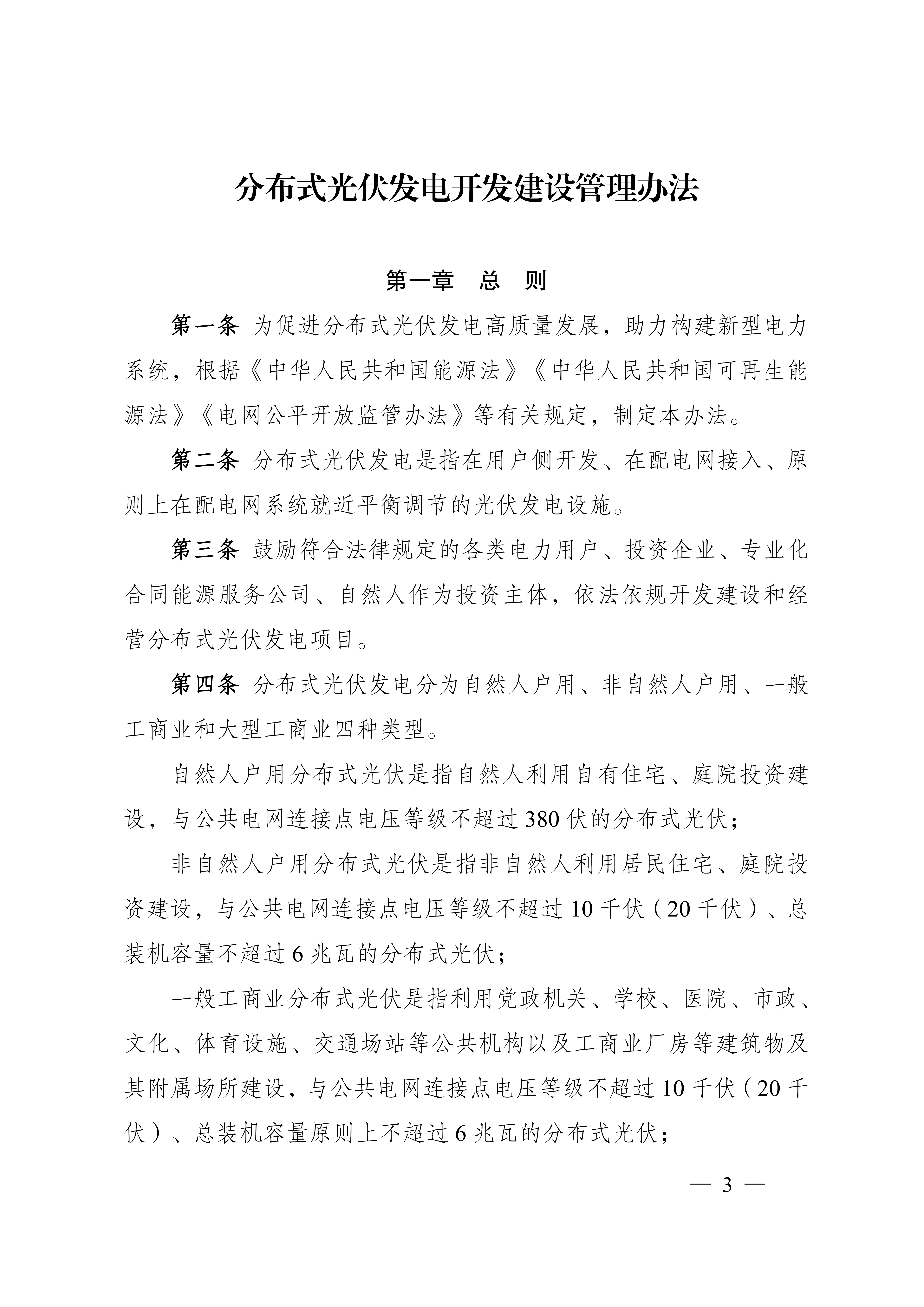 分布式光伏发电开发建设管理办法

第一章 总 则

第一条 为促进分布式光伏发电高质量发展，助力构建新型电力系统，根据《中华人民共和国能源法》《中华人民共和国可再生能源法》《电网公平开放监管办法》等有关规定，制定本办法。

第二条 分布式光伏发电是指在用户侧开发、在配电网接入、原则上在配电网系统就近平衡调节的光伏发电设施。

第三条 鼓励符合法律规定的各类电力用户、投资企业、专业化合同能源服务公司、自然人作为投资主体，依法依规开发建设和经营分布式光伏发电项目。

第四条 分布式光伏发电分为自然人户用、非自然人户用、一般工商业和大型工商业四种类型。

自然人户用分布式光伏是指自然人利用自有住宅、庭院投资建设，与公共电网连接点电压等级不超过380伏的分布式光伏；

非自然人户用分布式光伏是指非自然人利用居民住宅、庭院投资建设，与公共电网连接点电压等级不超过10千伏（20千伏）、总装机容量不超过6兆瓦的分布式光伏；

一般工商业分布式光伏是指利用党政机关、学校、医院、市政、文化、体育设施、交通场站等公共机构以及工商业厂房等建筑物及其附属场所建设，与公共电网连接点电压等级不超过10千伏（20千伏）、总装机容量原则上不超过6兆瓦的分布式光伏；

— 3 —